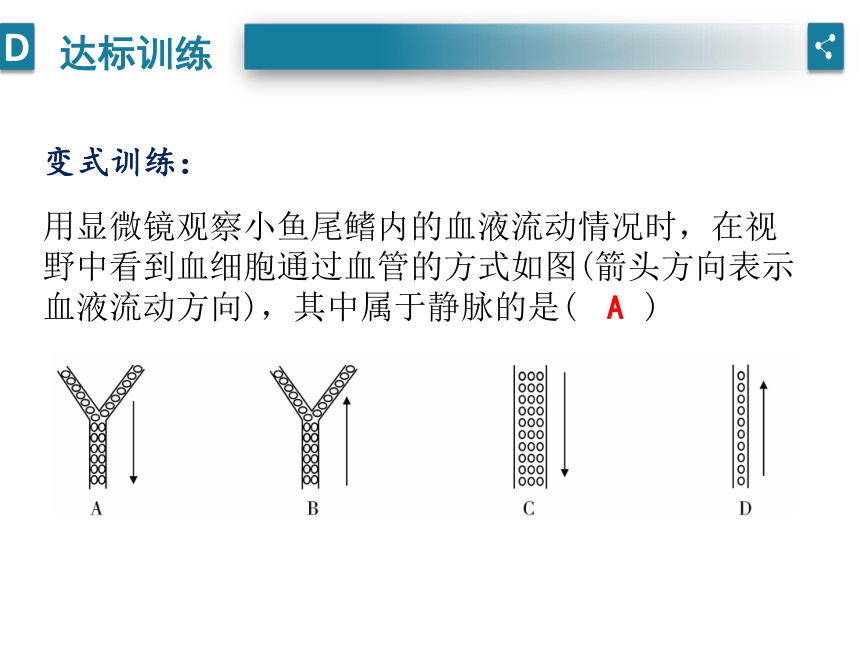 D 达标训练

变式训练：

用显微镜观察小鱼尾鳍内的血液流动情况时，在视野中看到血细胞通过血管的方式如图(箭头方向表示血液流动方向)，其中属于静脉的是(　A　)

A　　B　　C　　D